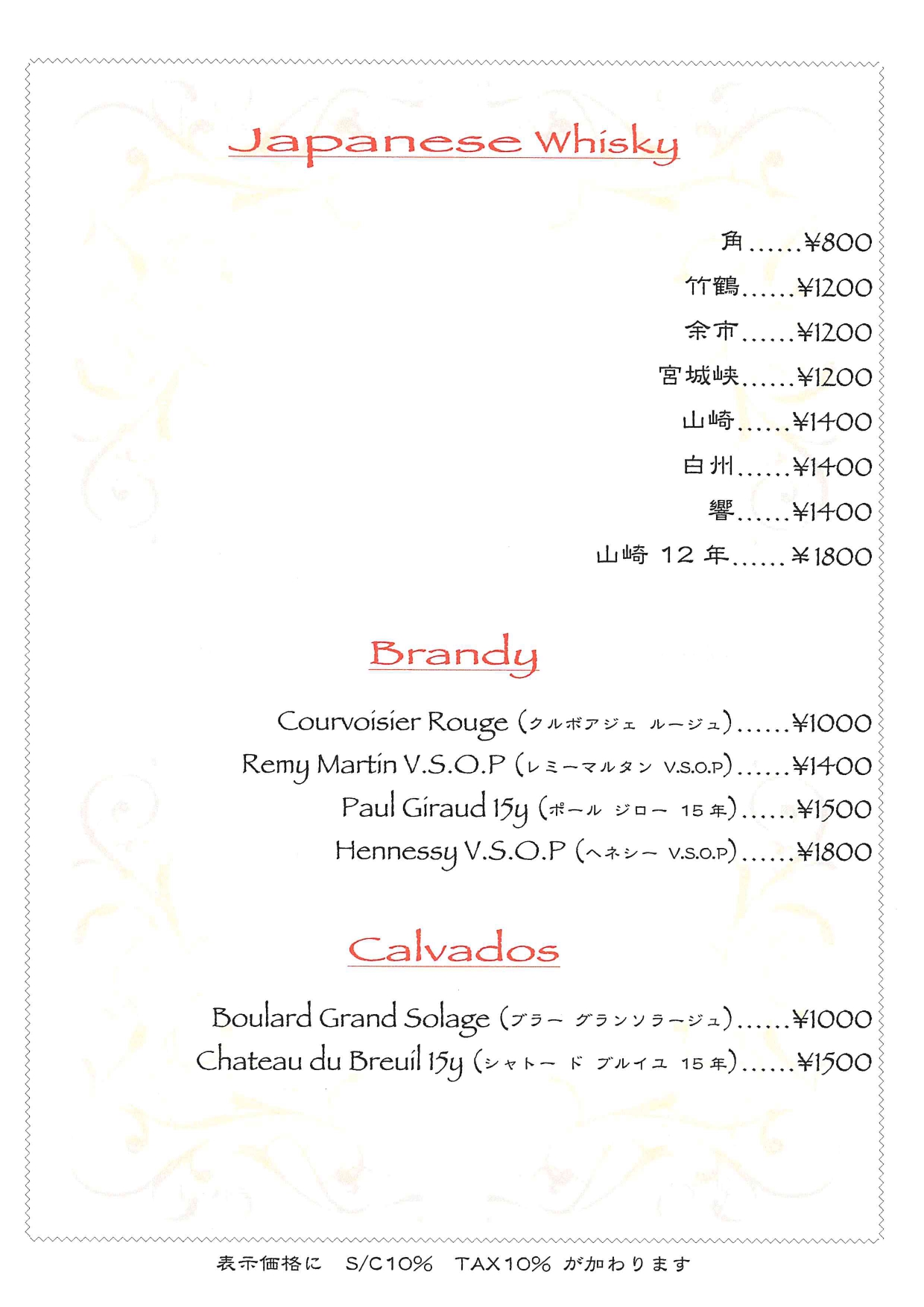 Japanese Whisky

角……¥800

竹鶴……¥1200

余市……¥1200

宮城峡……¥1200

山崎……¥1400

白州……¥1400

響……¥1400

山崎 12 年……¥1800

Brandy

Courvoisier Rouge (クルボアジェ ルージュ)……¥1000

Remy Martin V.S.O.P (レミーマルタン V.S.O.P)……¥1400

Paul Giraud 15y (ポール ジロー 15 年)……¥1500

Hennessy V.S.O.P (ヘネシー V.S.O.P)……¥1800

Calvados

Boulard Grand Solage (ブラー グランソラージュ)……¥1000

Chateau du Breuil 15y (シャトー ド ブルイユ 15 年)……¥1500

表示価格に S/C10% TAX10% が加わります